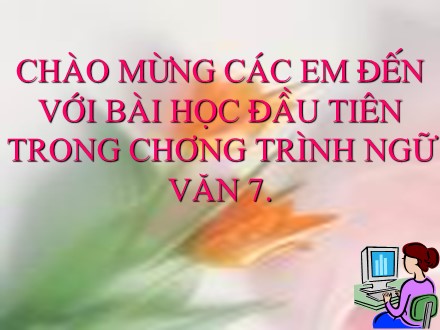 CHÀO MỪNG CÁC EM ĐẾN VỚI BÀI HỌC ĐẦU TIÊN TRONG CHƠNG TRÌNH NGỮ VĂN 7.